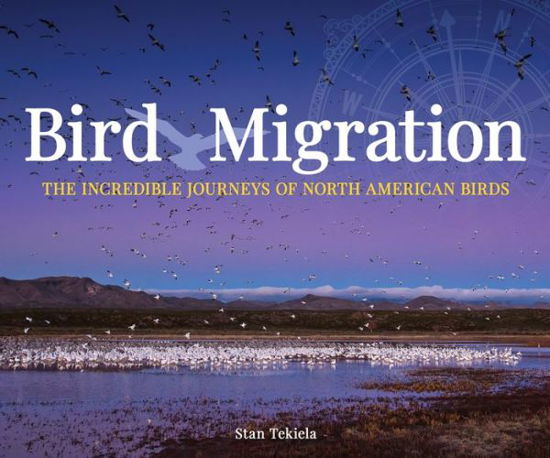 Bird Migration

THE INCREDIBLE JOURNEYS OF NORTH AMERICAN BIRDS

N

W

Stan Tekiela